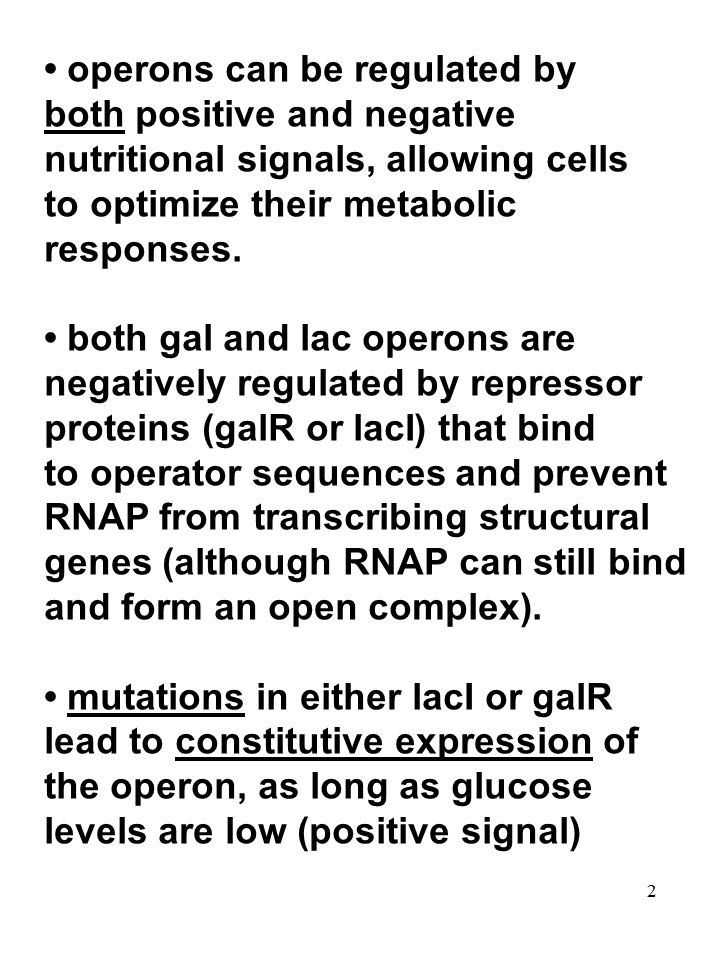 • operons can be regulated by both positive and negative nutritional signals, allowing cells to optimize their metabolic responses.

• both gal and lac operons are negatively regulated by repressor proteins (galR or lacI) that bind to operator sequences and prevent RNAP from transcribing structural genes (although RNAP can still bind and form an open complex).

• mutations in either lacI or galR lead to constitutive expression of the operon, as long as glucose levels are low (positive signal)

2